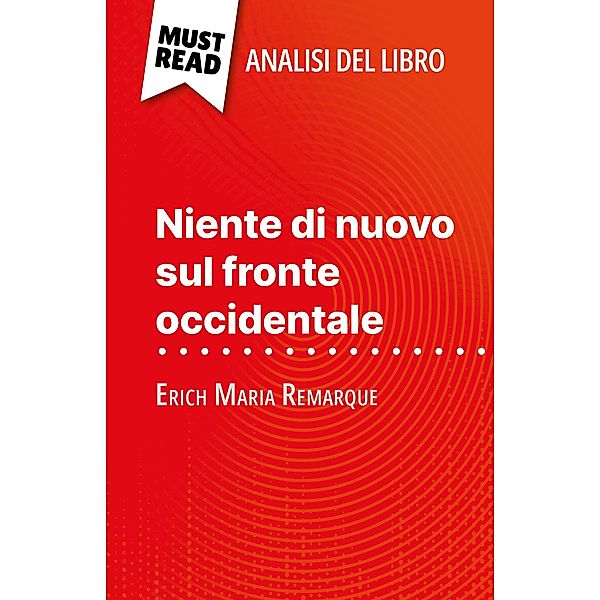 MUST READ

ANALISI DEL LIBRO

Niente di nuovo sul fronte occidentale

Erich Maria Remarque